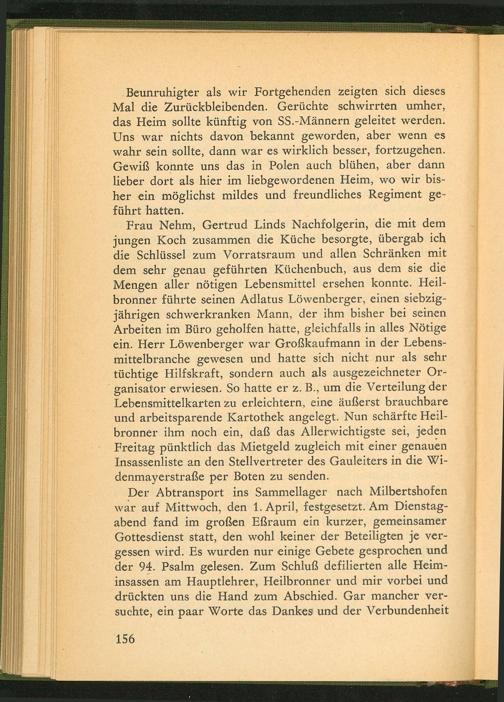 Beunruhigter als wir Fortgehenden zeigten sich dieses Mal die Zurückbleibenden. Gerüchte schwirrten umher, das Heim sollte künftig von SS.-Männern geleitet werden. Uns war nichts davon bekannt geworden, aber wenn es wahr sein sollte, dann war es wirklich besser, fortzugehen. Gewiß konnte uns das in Polen auch blühen, aber dann lieber dort als hier im liebgewordenen Heim, wo wir bisher ein möglichst mildes und freundliches Regiment geführt hatten.

Frau Nehm, Gertrud Linds Nachfolgerin, die mit dem jungen Koch zusammen die Küche besorgte, übergab ich die Schlüssel zum Vorratsraum und allen Schränken mit dem sehr genau geführten Küchenbuch, aus dem sie die Mengen aller nötigen Lebensmittel ersehen konnte. Heilbronner führte seinen Adlatus Löwenberger, einen siebzigjährigen schwerkranken Mann, der ihm bisher bei seinen Arbeiten im Büro geholfen hatte, gleichfalls in alles Nötige ein. Herr Löwenberger war Großkaufmann in der Lebensmittelbranche gewesen und hatte sich nicht nur als sehr tüchtige Hilfskraft, sondern auch als ausgezeichneter Organisator erwiesen. So hatte er z. B., um die Verteilung der Lebensmittelkarten zu erleichtern, eine äußerst brauchbare und arbeitsparende Kartothek angelegt. Nun schärfte Heilbronner ihm noch ein, daß das Allerwichtigste sei, jeden Freitag pünktlich das Mietgeld zugleich mit einer genauen Insassenliste an den Stellvertreter des Gauleiters in die Widenmayerstraße per Boten zu senden.

Der Abtransport ins Sammellager nach Milbertshofen war auf Mittwoch, den 1. April, festgesetzt. Am Dienstagabend fand im großen Eßraum ein kurzer, gemeinsamer Gottesdienst statt, den wohl keiner der Beteiligten je vergessen wird. Es wurden nur einige Gebete gesprochen und der 94. Psalm gelesen. Zum Schluß defilierten alle Heiminsassen am Hauptlehrer, Heilbronner und mir vorbei und drückten uns die Hand zum Abschied. Gar mancher versuchte, ein paar Worte das Dankes und der Verbundenheit

156